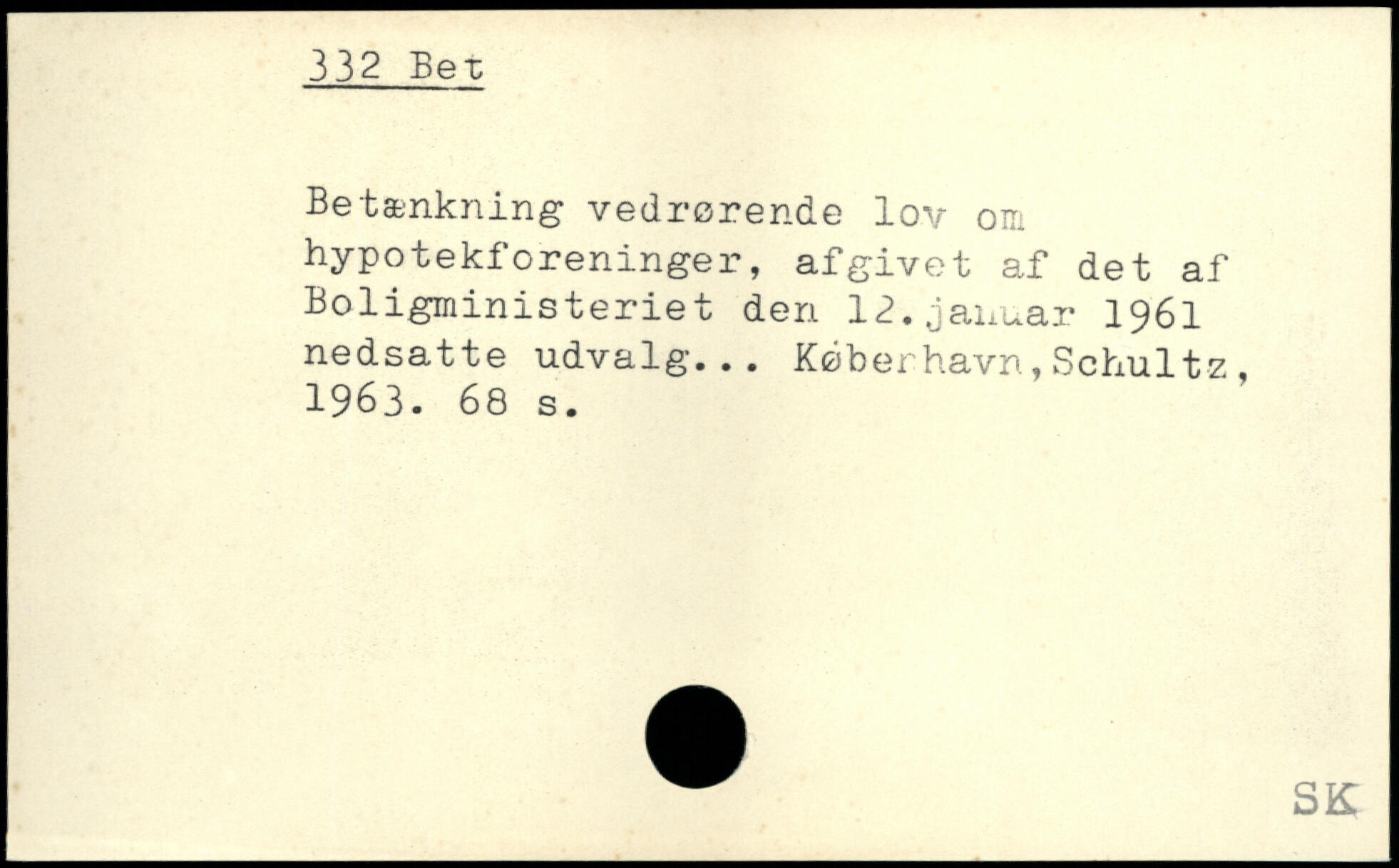 332 Bet

Betænkning vedrørende lov om hypotekforeninger, afgivet af det af Boligministeriet den 12.januar 1961 nedsatte udvalg... København,Schultz, 1963. 68 s.

SK